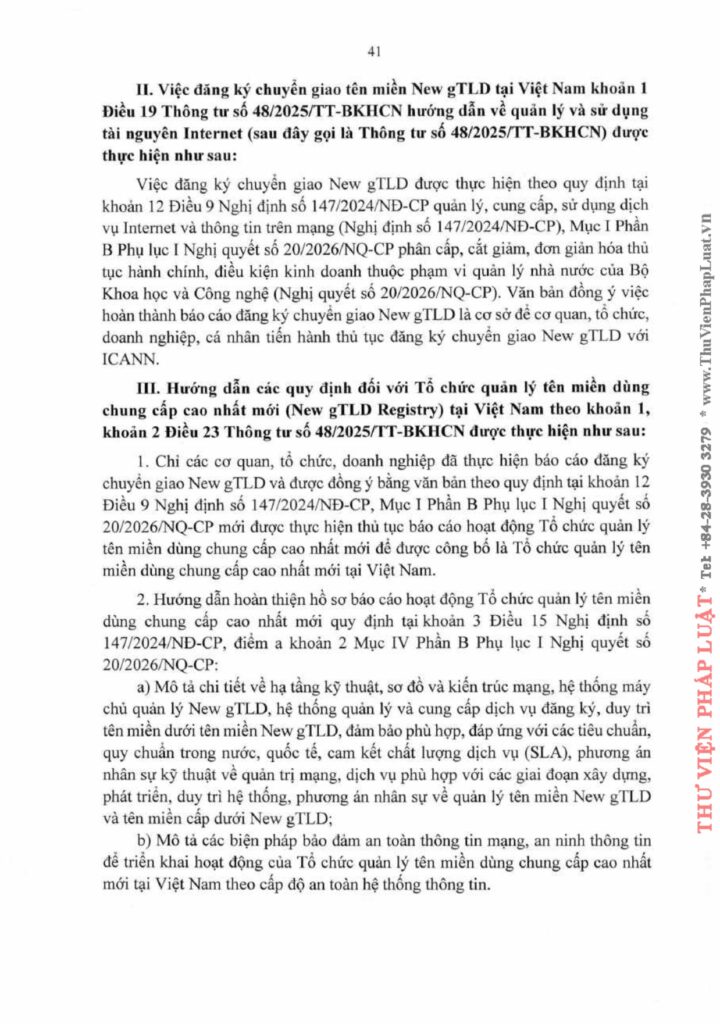 41

II. Việc đăng ký chuyển giao tên miền New gTLD tại Việt Nam khoản 1 Điều 19 Thông tư số 48/2025/TT-BKHCN hướng dẫn về quản lý và sử dụng tài nguyên Internet (sau đây gọi là Thông tư số 48/2025/TT-BKHCN) được thực hiện như sau:

Việc đăng ký chuyển giao New gTLD được thực hiện theo quy định tại khoản 12 Điều 9 Nghị định số 147/2024/NĐ-CP quản lý, cung cấp, sử dụng dịch vụ Internet và thông tin trên mạng (Nghị định số 147/2024/NĐ-CP), Mục I Phần B Phụ lục I Nghị quyết số 20/2026/NQ-CP phân cấp, cắt giảm, đơn giản hóa thủ tục hành chính, điều kiện kinh doanh thuộc phạm vi quản lý nhà nước của Bộ Khoa học và Công nghệ (Nghị quyết số 20/2026/NQ-CP). Văn bản đồng ý việc hoàn thành báo cáo đăng ký chuyển giao New gTLD là cơ sở để cơ quan, tổ chức, doanh nghiệp, cá nhân tiến hành thủ tục đăng ký chuyển giao New gTLD với ICANN.

III. Hướng dẫn các quy định đối với Tổ chức quản lý tên miền dùng chung cấp cao nhất mới (New gTLD Registry) tại Việt Nam theo khoản 1, khoản 2 Điều 23 Thông tư số 48/2025/TT-BKHCN được thực hiện như sau:

1. Chỉ các cơ quan, tổ chức, doanh nghiệp đã thực hiện báo cáo đăng ký chuyển giao New gTLD và được đồng ý bằng văn bản theo quy định tại khoản 12 Điều 9 Nghị định số 147/2024/NĐ-CP, Mục I Phần B Phụ lục I Nghị quyết số 20/2026/NQ-CP mới được thực hiện thủ tục báo cáo hoạt động Tổ chức quản lý tên miền dùng chung cấp cao nhất mới để được công bố là Tổ chức quản lý tên miền dùng chung cấp cao nhất mới tại Việt Nam.

2. Hướng dẫn hoàn thiện hồ sơ báo cáo hoạt động Tổ chức quản lý tên miền dùng chung cấp cao nhất mới quy định tại khoản 3 Điều 15 Nghị định số 147/2024/NĐ-CP, điểm a khoản 2 Mục IV Phần B Phụ lục I Nghị quyết số 20/2026/NQ-CP:

a) Mô tả chi tiết về hạ tầng kỹ thuật, sơ đồ và kiến trúc mạng, hệ thống máy chủ quản lý New gTLD, hệ thống quản lý và cung cấp dịch vụ đăng ký, duy trì tên miền dưới tên miền New gTLD, đảm bảo phù hợp, đáp ứng với các tiêu chuẩn, quy chuẩn trong nước, quốc tế, cam kết chất lượng dịch vụ (SLA), phương án nhân sự kỹ thuật về quản trị mạng, dịch vụ phù hợp với các giai đoạn xây dựng, phát triển, duy trì hệ thống, phương án nhân sự về quản lý tên miền New gTLD và tên miền cấp dưới New gTLD;

b) Mô tả các biện pháp bảo đảm an toàn thông tin mạng, an ninh thông tin để triển khai hoạt động của Tổ chức quản lý tên miền dùng chung cấp cao nhất mới tại Việt Nam theo cấp độ an toàn hệ thống thông tin.

THƯ VIỆN PHÁP LUẬT * Tel: +84-28-3930 3279 * www.ThuVienPhapLuat.vn